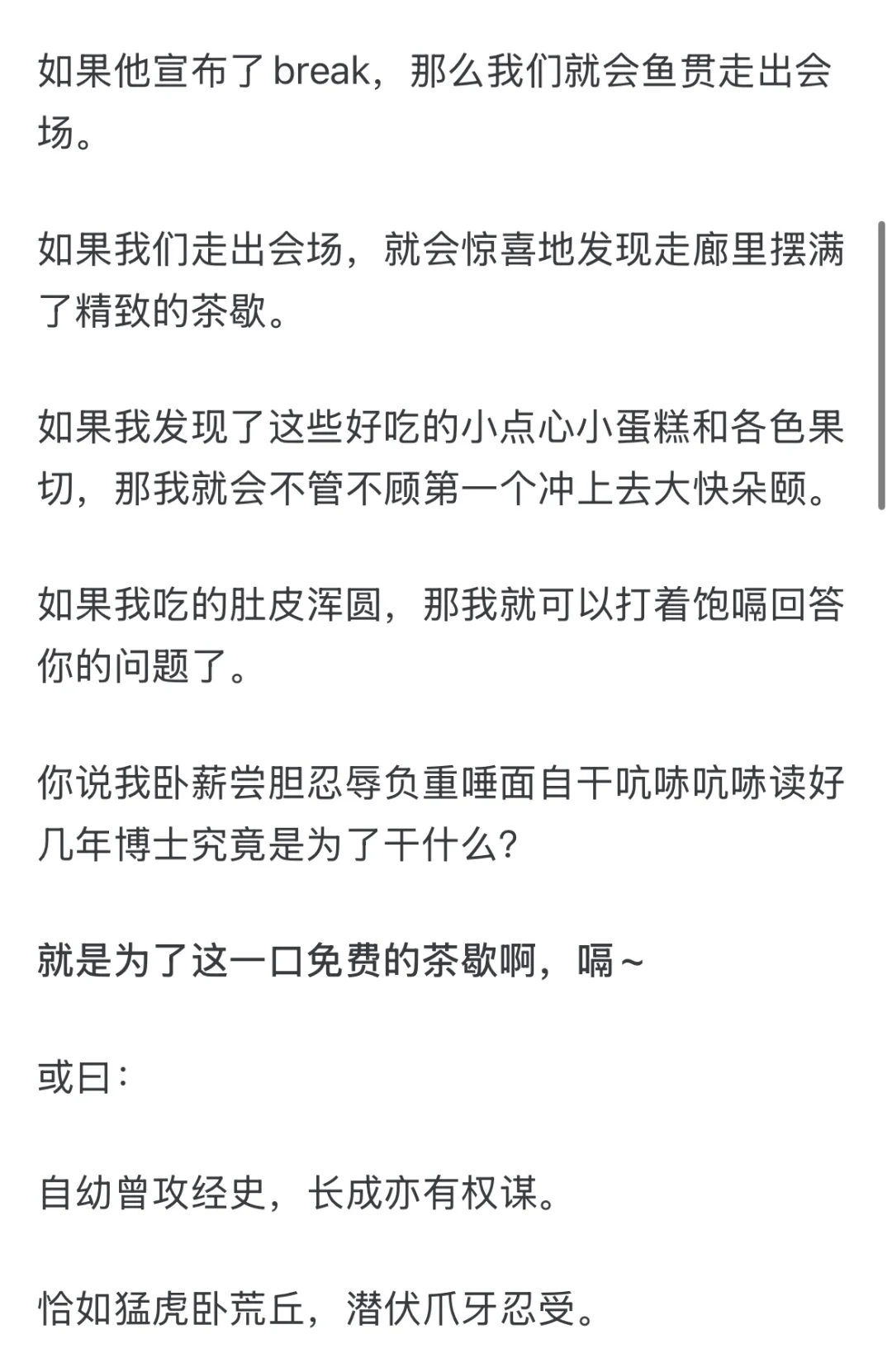 如果他宣布了 break，那么我们就会鱼贯走出会场。

如果我们走出会场，就会惊喜地发现走廊里摆满了精致的茶歇。

如果我发现了这些好吃的小点心小蛋糕和各色果切，那我就会不管不顾第一个冲上去大快朵颐。

如果我吃的肚皮浑圆，那我就可以打着饱嗝回答你的问题了。

你说我卧薪尝胆忍辱负重唾面自干吭哧吭哧读好几年博士究竟是为了干什么?

就是为了这一口免费的茶歇啊，嗝~

或曰：

自幼曾攻经史，长成亦有权谋。

恰如猛虎卧荒丘，潜伏爪牙忍受。